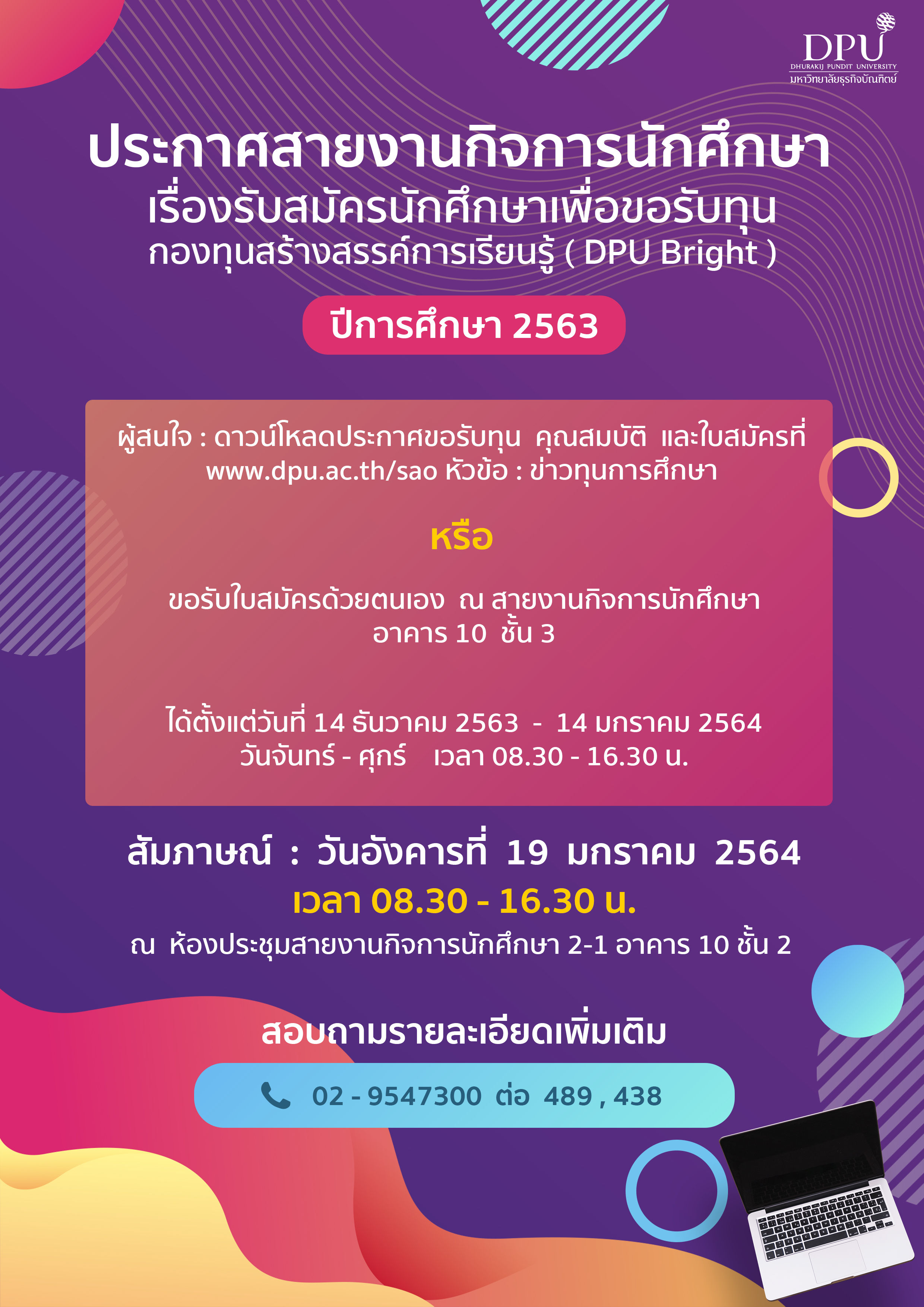 DPU
DHURAKIJ PUNDIT UNIVERSITY
มหาวิทยาลัยธุรกิจบัณฑิตย์

ประกาศสายงานกิจการนักศึกษา
เรื่องรับสมัครนักศึกษาเพื่อขอรับทุน
กองทุนสร้างสรรค์การเรียนรู้ ( DPU Bright )

ปีการศึกษา 2563

ผู้สนใจ : ดาวน์โหลดประกาศขอรับทุน คุณสมบัติ และใบสมัครที่ www.dpu.ac.th/sao หัวข้อ : ข่าวทุนการศึกษา

หรือ

ขอรับใบสมัครด้วยตนเอง ณ สายงานกิจการนักศึกษา อาคาร 10 ชั้น 3

ได้ตั้งแต่วันที่ 14 ธันวาคม 2563 - 14 มกราคม 2564
วันจันทร์ - ศุกร์ เวลา 08.30 - 16.30 น.

สัมภาษณ์ : วันอังคารที่ 19 มกราคม 2564
เวลา 08.30 - 16.30 น.
ณ ห้องประชุมสายงานกิจการนักศึกษา 2-1 อาคาร 10 ชั้น 2

สอบถามรายละเอียดเพิ่มเติม

02 - 9547300 ต่อ 489 , 438